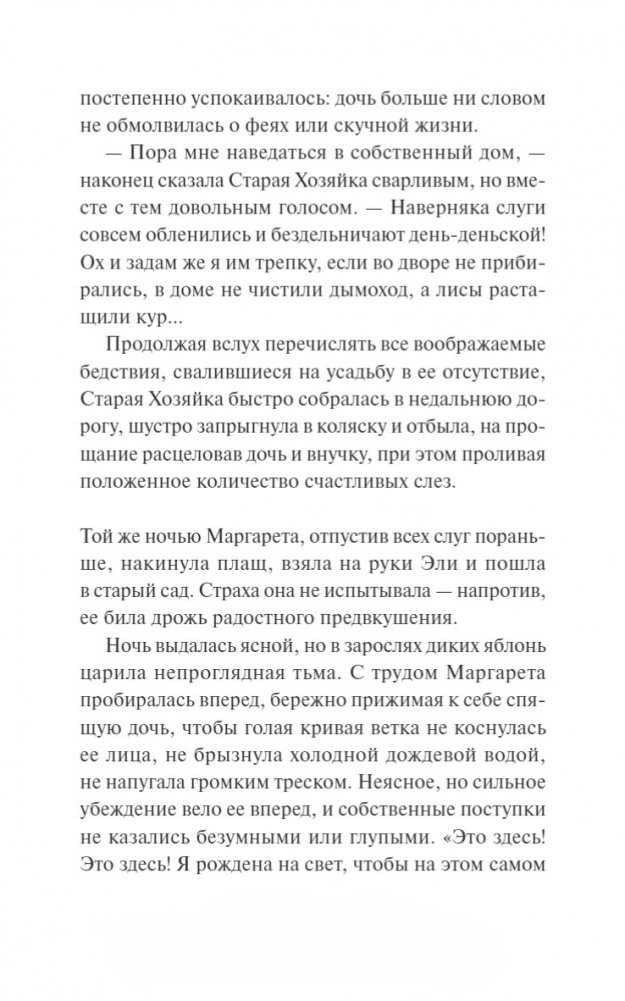 постепенно успокаивалось: дочь больше ни словом не обмолвилась о феях или скучной жизни.

— Пора мне наведаться в собственный дом, — наконец сказала Старая Хозяйка сварливым, но вместе с тем довольным голосом. — Наверняка слуги совсем обленились и бездельничают день-деньской! Ох и задам же я им трепку, если во дворе не прибирались, в доме не чистили дымоход, а лисы растащили кур...

Продолжая вслух перечислять все воображаемые бедствия, свалившиеся на усадьбу в ее отсутствие, Старая Хозяйка быстро собралась в недальнюю дорогу, шустро запрыгнула в коляску и отбыла, на прощание расцеловав дочь и внучку, при этом проливая положенное количество счастливых слез.

Той же ночью Маргарета, отпустив всех слуг пораньше, накинула плащ, взяла на руки Эли и пошла в старый сад. Страха она не испытывала — напротив, ее била дрожь радостного предвкушения.

Ночь выдалась ясной, но в зарослях диких яблонь царила непроглядная тьма. С трудом Маргарета пробиралась вперед, бережно прижимая к себе спящую дочь, чтобы голая кривая ветка не коснулась ее лица, не брызнула холодной дождевой водой, не напугала громким треском. Неясное, но сильное убеждение вело ее вперед, и собственные поступки не казались безумными или глупыми. «Это здесь! Это здесь! Я рождена на свет, чтобы на этом самом